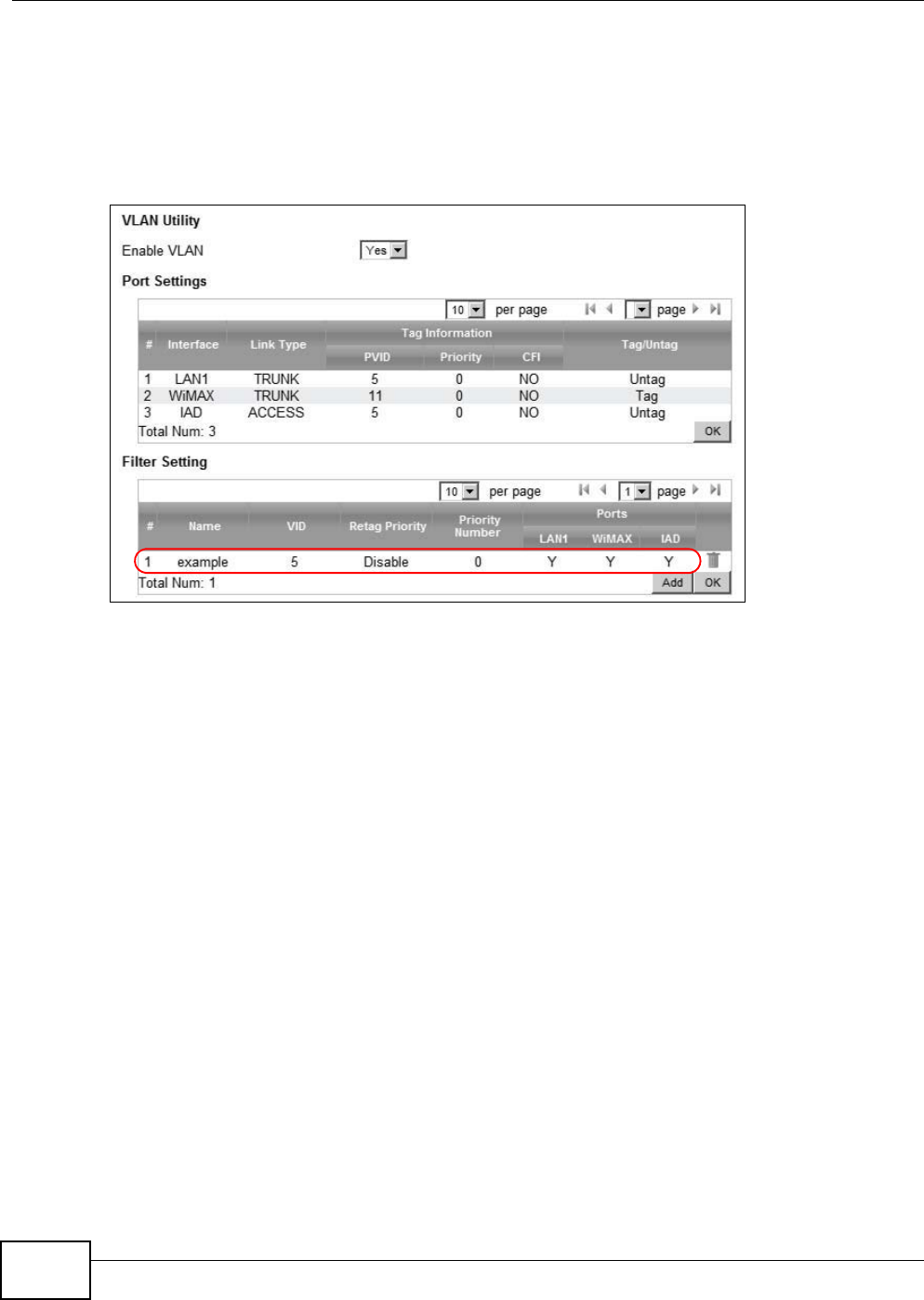 VLAN Utility

Enable VLAN Yes

Port Settings

10 per page page

| # | Interface | Link Type | Tag Information PVID | Tag Information Priority | Tag Information CFI | Tag/Untag |
|---|---|---|---|---|---|---|
| 1 | LAN1 | TRUNK | 5 | 0 | NO | Untag |
| 2 | WiMAX | TRUNK | 11 | 0 | NO | Tag |
| 3 | IAD | ACCESS | 5 | 0 | NO | Untag |

Total Num: 3 OK

Filter Setting

10 per page 1 page

| # | Name | VID | Retag Priority | Priority Number | Ports LAN1 | Ports WiMAX | Ports IAD |
|---|---|---|---|---|---|---|---|
| 1 | example | 5 | Disable | 0 | Y | Y | Y |

Total Num: 1 Add OK